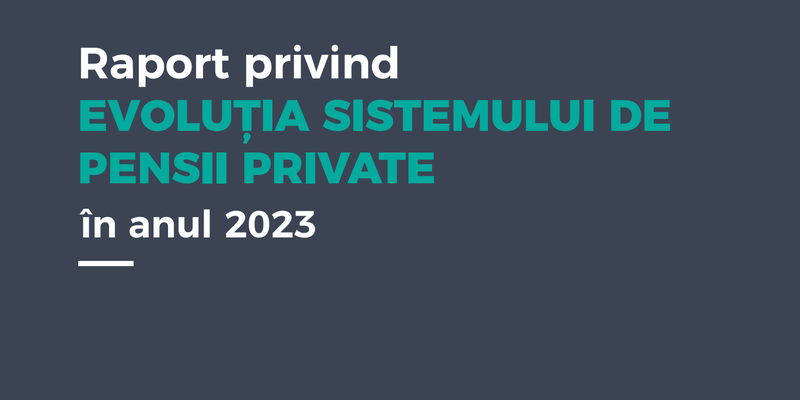 Raport privind
EVOLUȚIA SISTEMULUI DE PENSII PRIVATE
în anul 2023